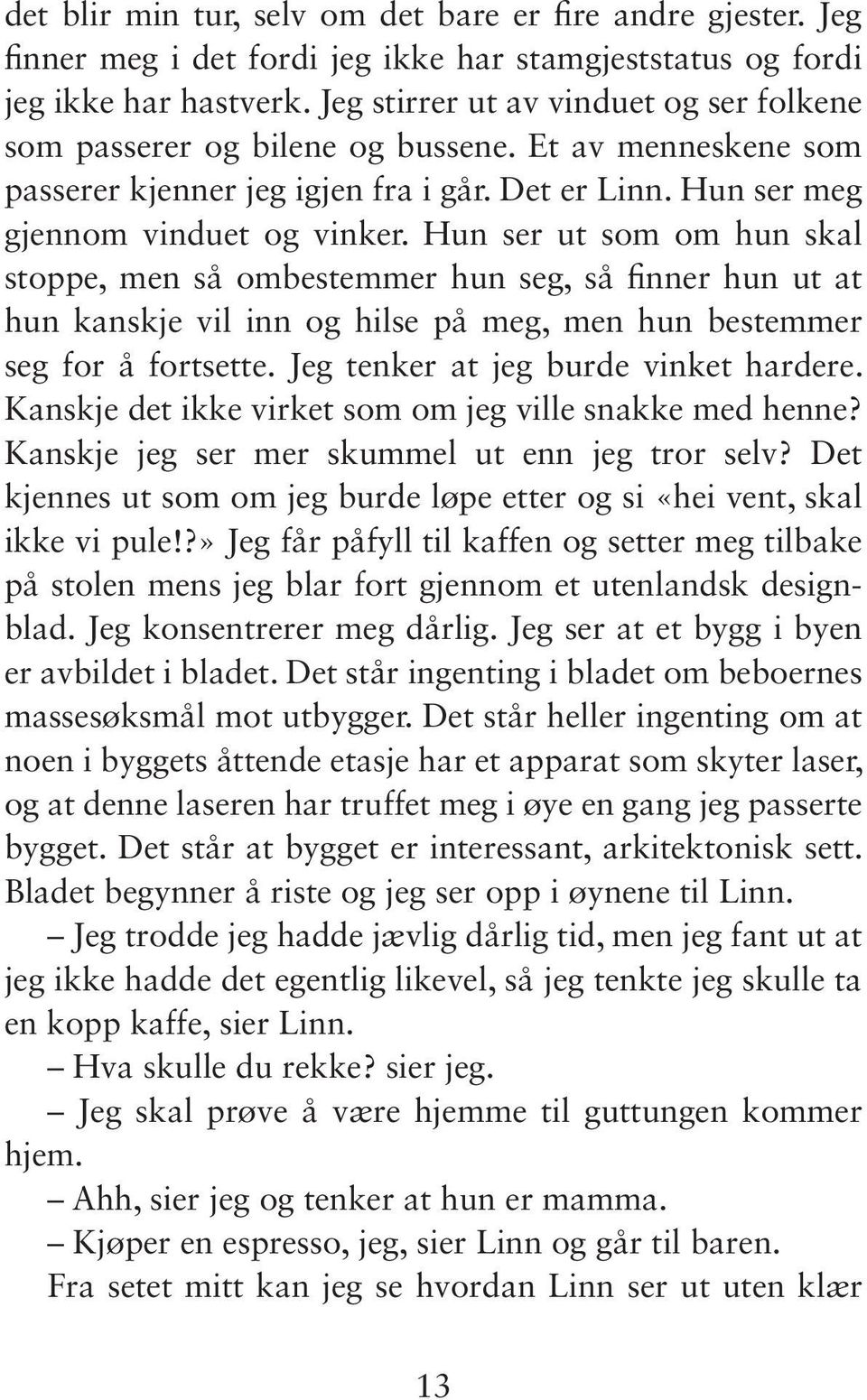 det blir min tur, selv om det bare er fire andre gjester. Jeg finner meg i det fordi jeg ikke har stamgjeststatus og fordi jeg ikke har hastverk. Jeg stirrer ut av vinduet og ser folkene som passerer og bilene og bussene. Et av menneskene som passerer kjenner jeg igjen fra i går. Det er Linn. Hun ser meg gjennom vinduet og vinker. Hun ser ut som om hun skal stoppe, men så ombestemmer hun seg, så finner hun ut at hun kanskje vil inn og hilse på meg, men hun bestemmer seg for å fortsette. Jeg tenker at jeg burde vinket hardere. Kanskje det ikke virket som om jeg ville snakke med henne? Kanskje jeg ser mer skummel ut enn jeg tror selv? Det kjennes ut som om jeg burde løpe etter og si «hei vent, skal ikke vi pule!?» Jeg får påfyll til kaffen og setter meg tilbake på stolen mens jeg blar fort gjennom et utenlandsk designblad. Jeg konsentrerer meg dårlig. Jeg ser at et bygg i byen er avbildet i bladet. Det står ingenting i bladet om beboernes massesøksmål mot utbygger. Det står heller ingenting om at noen i byggets åttende etasje har et apparat som skyter laser, og at denne laseren har truffet meg i øye en gang jeg passerte bygget. Det står at bygget er interessant, arkitektonisk sett. Bladet begynner å riste og jeg ser opp i øynene til Linn.

– Jeg trodde jeg hadde jævlig dårlig tid, men jeg fant ut at jeg ikke hadde det egentlig likevel, så jeg tenkte jeg skulle ta en kopp kaffe, sier Linn.

– Hva skulle du rekke? sier jeg.

– Jeg skal prøve å være hjemme til guttungen kommer hjem.

– Ahh, sier jeg og tenker at hun er mamma.

– Kjøper en espresso, jeg, sier Linn og går til baren.

Fra setet mitt kan jeg se hvordan Linn ser ut uten klær

13